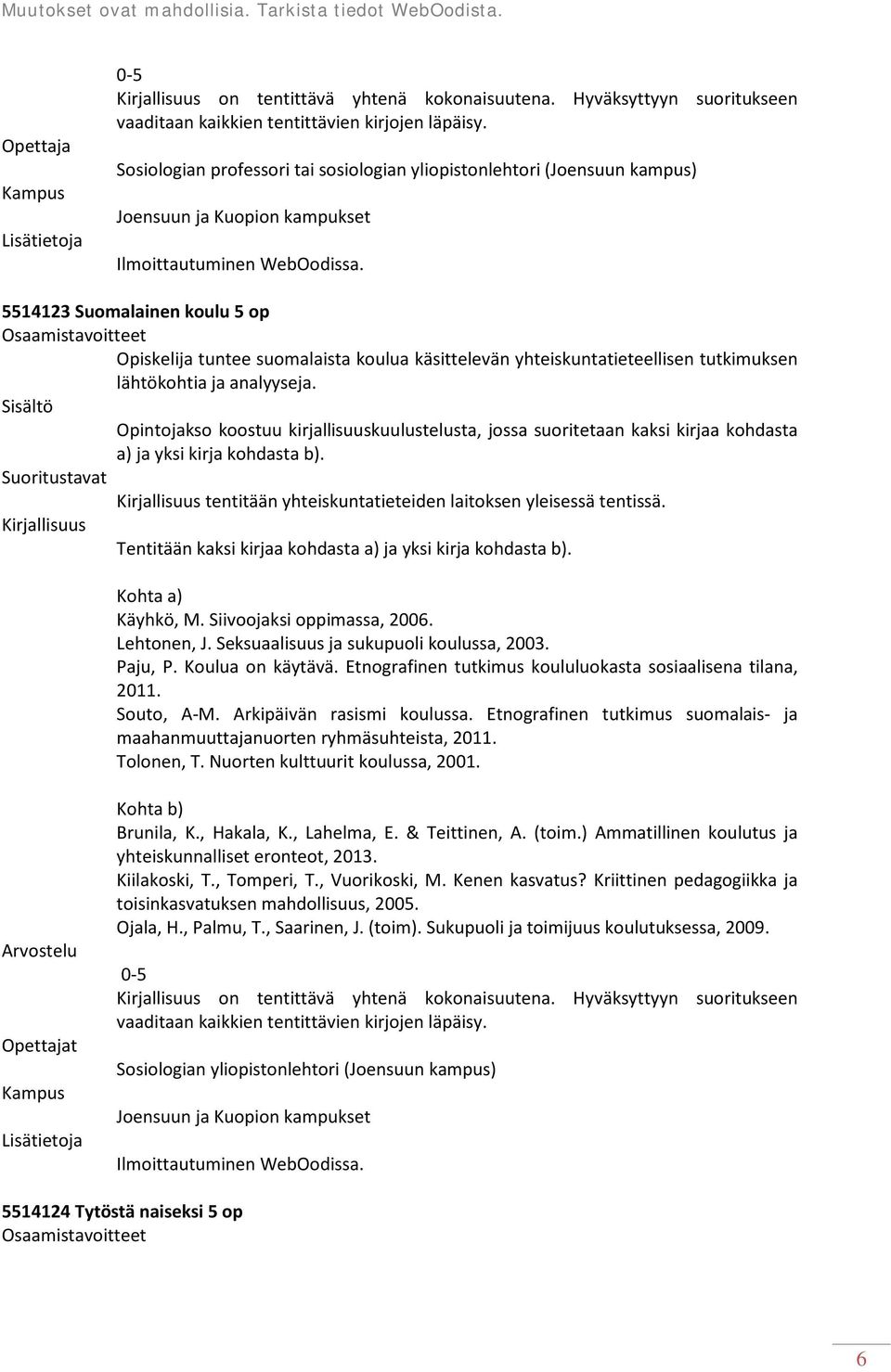 Muutokset ovat mahdollisia. Tarkista tiedot WebOodista.

0-5
Kirjallisuus on tentittävä yhtenä kokonaisuutena. Hyväksyttyyn suoritukseen vaaditaan kaikkien tentittävien kirjojen läpäisy.

Opettaja
Sosiologian professori tai sosiologian yliopistonlehtori (Joensuun kampus)

Kampus
Joensuun ja Kuopion kampukset

Lisätietoja
Ilmoittautuminen WebOodissa.

5514123 Suomalainen koulu 5 op

Osaamistavoitteet
Opiskelija tuntee suomalaista koulua käsittelevän yhteiskuntatieteellisen tutkimuksen lähtökohtia ja analyyseja.

Sisältö
Opintojakso koostuu kirjallisuuskuulustelusta, jossa suoritetaan kaksi kirjaa kohdasta a) ja yksi kirja kohdasta b).

Suoritustavat
Kirjallisuus tentitään yhteiskuntatieteiden laitoksen yleisessä tentissä.

Kirjallisuus
Tentitään kaksi kirjaa kohdasta a) ja yksi kirja kohdasta b).

Kohta a)
Käyhkö, M. Siivoojaksi oppimassa, 2006.
Lehtonen, J. Seksuaalisuus ja sukupuoli koulussa, 2003.
Paju, P. Koulua on käytävä. Etnografinen tutkimus koululuokasta sosiaalisena tilana, 2011.
Souto, A-M. Arkipäivän rasismi koulussa. Etnografinen tutkimus suomalais- ja maahanmuuttajanuorten ryhmäsuhteista, 2011.
Tolonen, T. Nuorten kulttuurit koulussa, 2001.

Kohta b)
Brunila, K., Hakala, K., Lahelma, E. & Teittinen, A. (toim.) Ammatillinen koulutus ja yhteiskunnalliset eronteot, 2013.
Kiilakoski, T., Tomperi, T., Vuorikoski, M. Kenen kasvatus? Kriittinen pedagogiikka ja toisinkasvatuksen mahdollisuus, 2005.
Ojala, H., Palmu, T., Saarinen, J. (toim). Sukupuoli ja toimijuus koulutuksessa, 2009.

Arvostelu
0-5
Kirjallisuus on tentittävä yhtenä kokonaisuutena. Hyväksyttyyn suoritukseen vaaditaan kaikkien tentittävien kirjojen läpäisy.

Opettajat
Sosiologian yliopistonlehtori (Joensuun kampus)

Kampus
Joensuun ja Kuopion kampukset

Lisätietoja
Ilmoittautuminen WebOodissa.

5514124 Tytöstä naiseksi 5 op

Osaamistavoitteet

6